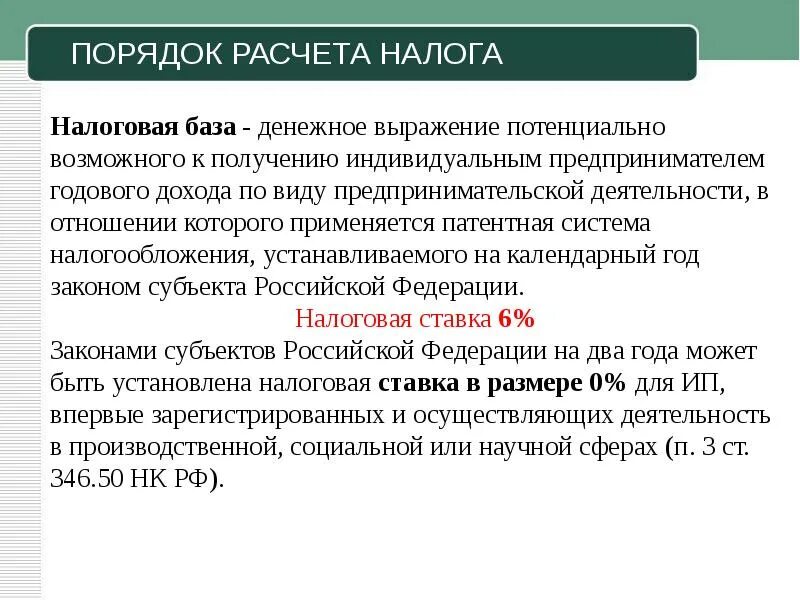 ПОРЯДОК РАСЧЕТА НАЛОГА

Налоговая база - денежное выражение потенциально возможного к получению индивидуальным предпринимателем годового дохода по виду предпринимательской деятельности, в отношении которого применяется патентная система налогообложения, устанавливаемого на календарный год законом субъекта Российской Федерации.

Налоговая ставка 6%

Законами субъектов Российской Федерации на два года может быть установлена налоговая ставка в размере 0% для ИП, впервые зарегистрированных и осуществляющих деятельность в производственной, социальной или научной сферах (п. 3 ст. 346.50 НК РФ).